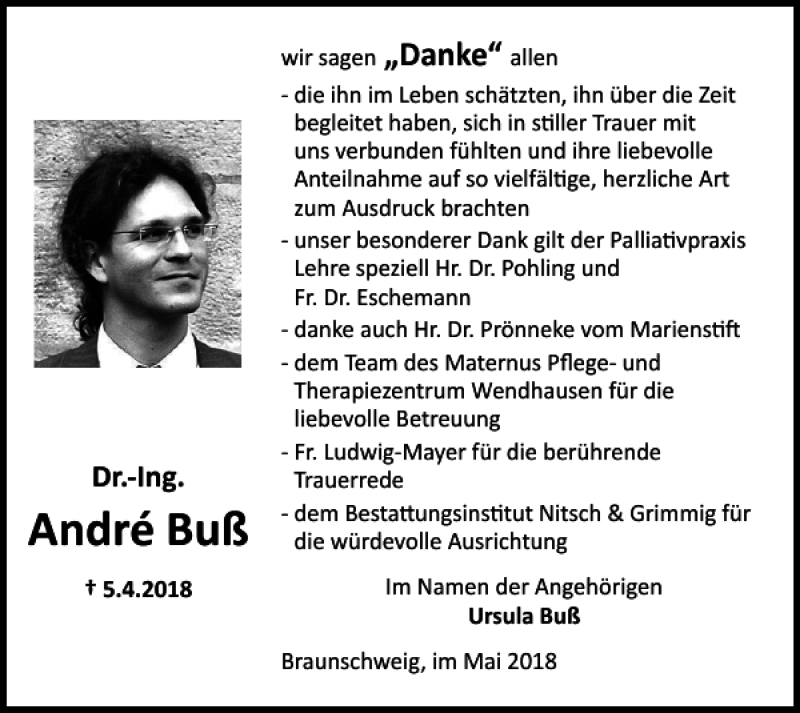 Dr.-Ing.

André Buß

† 5.4.2018

wir sagen „Danke“ allen

- die ihn im Leben schätzten, ihn über die Zeit begleitet haben, sich in stiller Trauer mit uns verbunden fühlten und ihre liebevolle Anteilnahme auf so vielfältige, herzliche Art zum Ausdruck brachten
- unser besonderer Dank gilt der Palliativpraxis Lehre speziell Hr. Dr. Pohling und Fr. Dr. Eschemann
- danke auch Hr. Dr. Prönneke vom Marienstift
- dem Team des Maternus Pflege- und Therapiezentrum Wendhausen für die liebevolle Betreuung
- Fr. Ludwig-Mayer für die berührende Trauerrede
- dem Bestattungsinstitut Nitsch & Grimmig für die würdevolle Ausrichtung

Im Namen der Angehörigen
Ursula Buß

Braunschweig, im Mai 2018